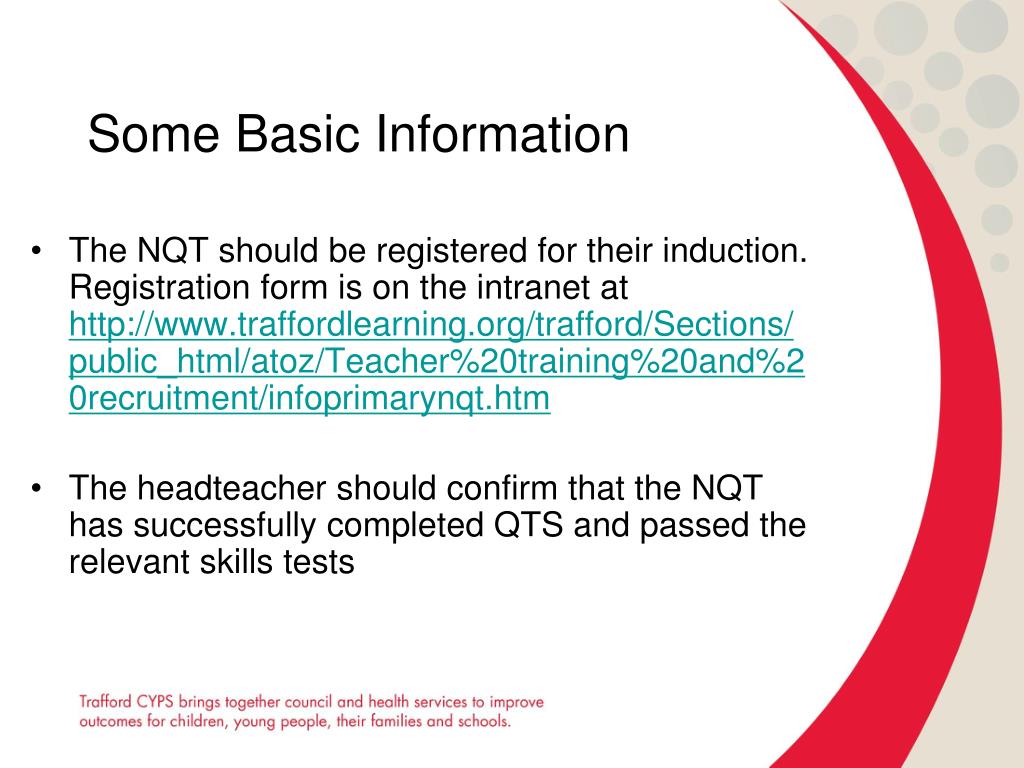 Some Basic Information

• The NQT should be registered for their induction. Registration form is on the intranet at http://www.traffordlearning.org/trafford/Sections/public_html/atoz/Teacher%20training%20and%20recruitment/infoprimarynqt.htm

• The headteacher should confirm that the NQT has successfully completed QTS and passed the relevant skills tests

Trafford CYPS brings together council and health services to improve outcomes for children, young people, their families and schools.